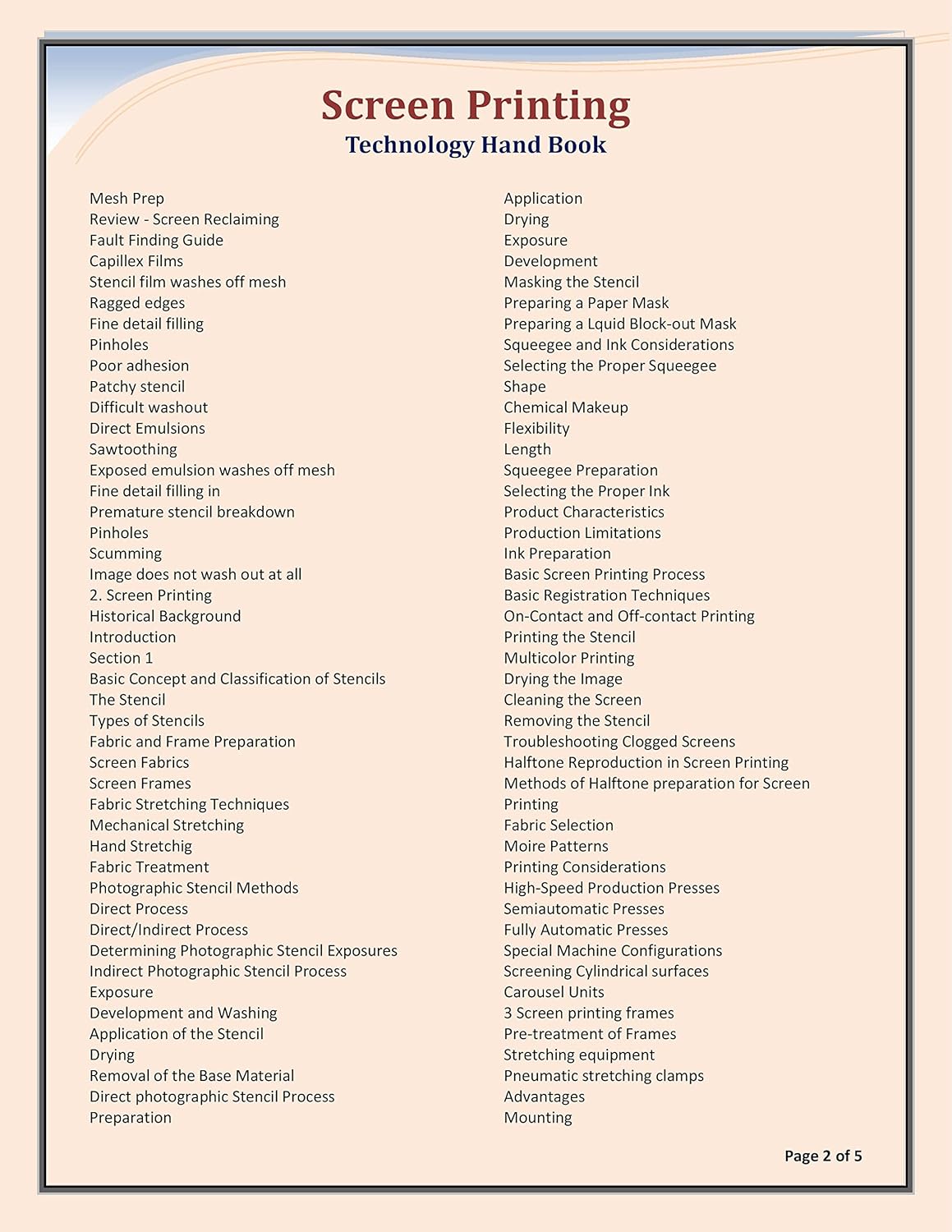 Screen Printing
Technology Hand Book

Mesh Prep
Review - Screen Reclaiming
Fault Finding Guide
Capillex Films
Stencil film washes off mesh
Ragged edges
Fine detail filling
Pinholes
Poor adhesion
Patchy stencil
Difficult washout
Direct Emulsions
Sawtoothing
Exposed emulsion washes off mesh
Fine detail filling in
Premature stencil breakdown
Pinholes
Scumming
Image does not wash out at all
2. Screen Printing
Historical Background
Introduction
Section 1
Basic Concept and Classification of Stencils
The Stencil
Types of Stencils
Fabric and Frame Preparation
Screen Fabrics
Screen Frames
Fabric Stretching Techniques
Mechanical Stretching
Hand Stretchig
Fabric Treatment
Photographic Stencil Methods
Direct Process
Direct/Indirect Process
Determining Photographic Stencil Exposures
Indirect Photographic Stencil Process
Exposure
Development and Washing
Application of the Stencil
Drying
Removal of the Base Material
Direct photographic Stencil Process
Preparation

Application
Drying
Exposure
Development
Masking the Stencil
Preparing a Paper Mask
Preparing a Lquid Block-out Mask
Squeegee and Ink Considerations
Selecting the Proper Squeegee
Shape
Chemical Makeup
Flexibility
Length
Squeegee Preparation
Selecting the Proper Ink
Product Characteristics
Production Limitations
Ink Preparation
Basic Screen Printing Process
Basic Registration Techniques
On-Contact and Off-contact Printing
Printing the Stencil
Multicolor Printing
Drying the Image
Cleaning the Screen
Removing the Stencil
Troubleshooting Clogged Screens
Halftone Reproduction in Screen Printing
Methods of Halftone preparation for Screen Printing
Fabric Selection
Moire Patterns
Printing Considerations
High-Speed Production Presses
Semiautomatic Presses
Fully Automatic Presses
Special Machine Configurations
Screening Cylindrical surfaces
Carousel Units
3 Screen printing frames
Pre-treatment of Frames
Stretching equipment
Pneumatic stretching clamps
Advantages
Mounting

Page 2 of 5